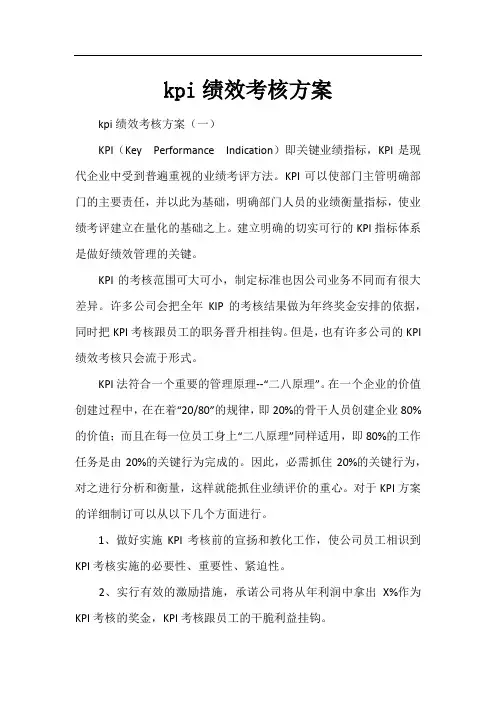 kpi 绩效考核方案

kpi 绩效考核方案（一）

KPI（Key Performance Indication）即关键业绩指标，KPI 是现代企业中受到普遍重视的业绩考评方法。KPI 可以使部门主管明确部门的主要责任，并以此为基础，明确部门人员的业绩衡量指标，使业绩考评建立在量化的基础之上。建立明确的切实可行的 KPI 指标体系是做好绩效管理的关键。

KPI 的考核范围可大可小，制定标准也因公司业务不同而有很大差异。许多公司会把全年 KIP 的考核结果做为年终奖金安排的依据，同时把 KPI 考核跟员工的职务晋升相挂钩。但是，也有许多公司的 KPI 绩效考核只会流于形式。

KPI 法符合一个重要的管理原理--“二八原理”。在一个企业的价值创建过程中，在在着“20/80”的规律，即 20%的骨干人员创建企业 80%的价值；而且在每一位员工身上“二八原理”同样适用，即 80%的工作任务是由 20%的关键行为完成的。因此，必需抓住 20%的关键行为，对之进行分析和衡量，这样就能抓住业绩评价的重心。对于 KPI 方案的详细制订可以从以下几个方面进行。

1、做好实施 KPI 考核前的宣扬和教化工作，使公司员工相识到 KPI 考核实施的必要性、重要性、紧迫性。

2、实行有效的激励措施，承诺公司将从年利润中拿出 X%作为 KPI 考核的奖金，KPI 考核跟员工的干脆利益挂钩。